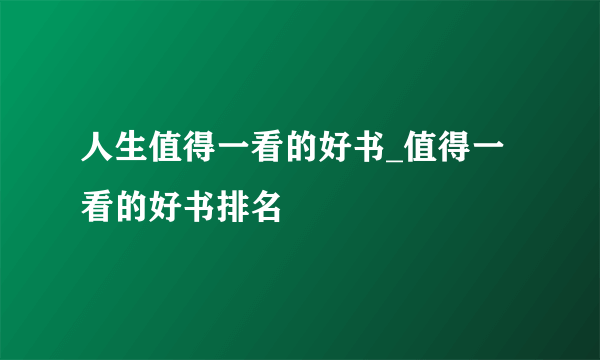 人生值得一看的好书_值得一看的好书排名